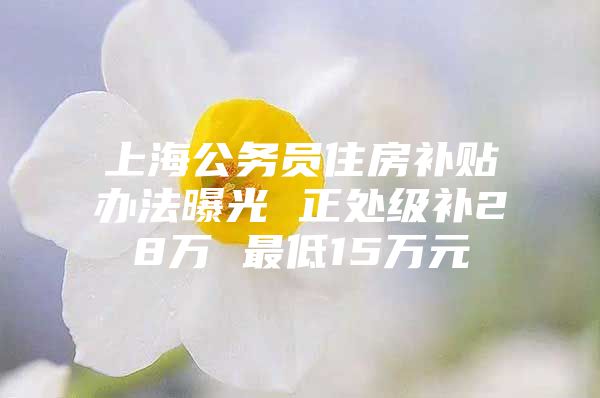 上海公务员住房补贴办法曝光 正处级补28万 最低15万元